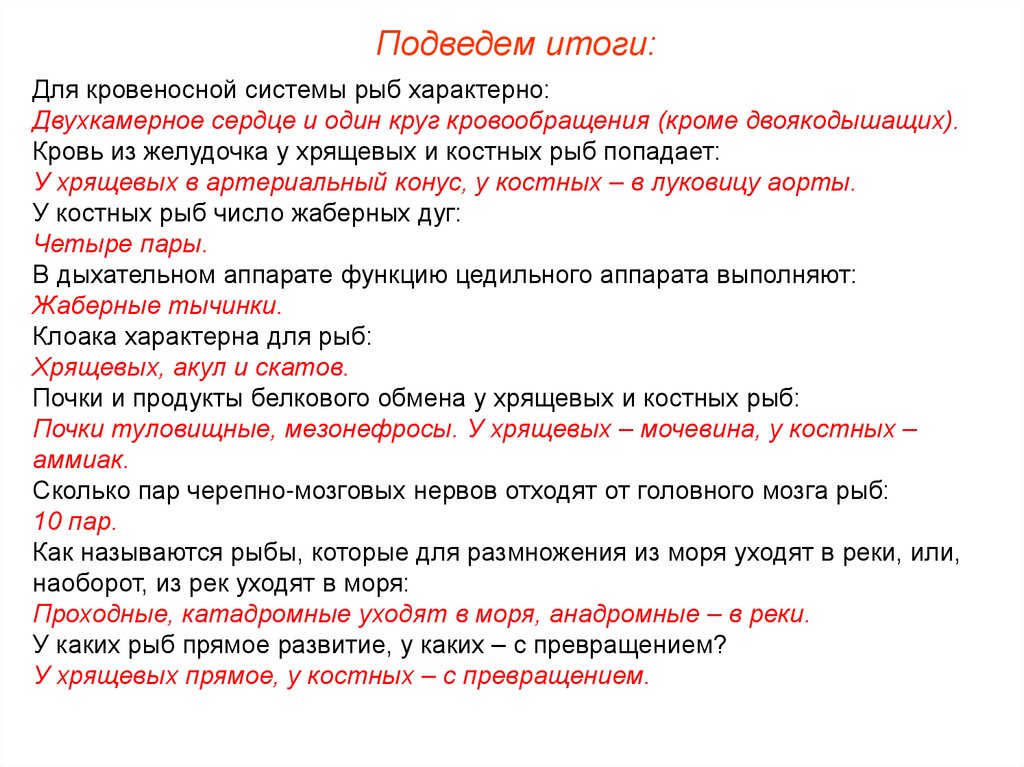 Подведем итоги:

Для кровеносной системы рыб характерно:
Двухкамерное сердце и один круг кровообращения (кроме двоякодышащих).
Кровь из желудочка у хрящевых и костных рыб попадает:
У хрящевых в артериальный конус, у костных – в луковицу аорты.
У костных рыб число жаберных дуг:
Четыре пары.
В дыхательном аппарате функцию цедильного аппарата выполняют:
Жаберные тычинки.
Клоака характерна для рыб:
Хрящевых, акул и скатов.
Почки и продукты белкового обмена у хрящевых и костных рыб:
Почки туловищные, мезонефросы. У хрящевых – мочевина, у костных – аммиак.
Сколько пар черепно-мозговых нервов отходят от головного мозга рыб:
10 пар.
Как называются рыбы, которые для размножения из моря уходят в реки, или, наоборот, из рек уходят в моря:
Проходные, катадромные уходят в моря, анадромные – в реки.
У каких рыб прямое развитие, у каких – с превращением?
У хрящевых прямое, у костных – с превращением.